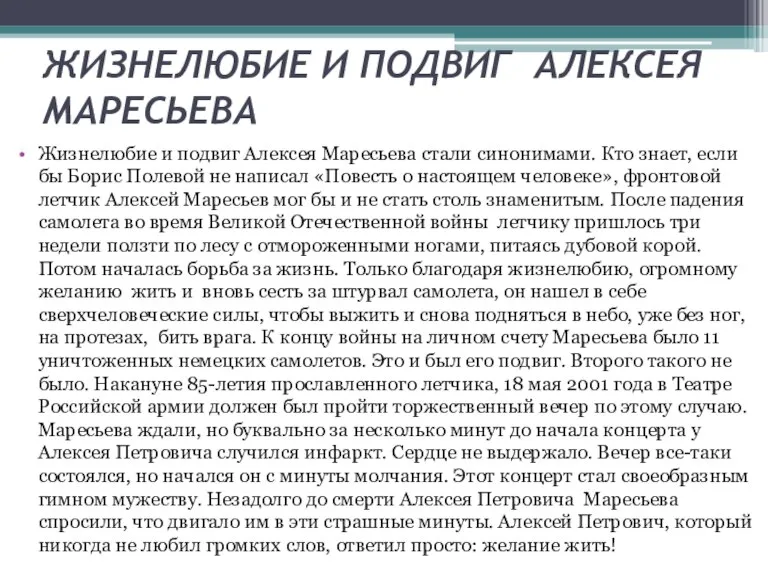 ЖИЗНЕЛЮБИЕ И ПОДВИГ АЛЕКСЕЯ МАРЕСЬЕВА

• Жизнелюбие и подвиг Алексея Маресьева стали синонимами. Кто знает, если бы Борис Полевой не написал «Повесть о настоящем человеке», фронтовой летчик Алексей Маресьев мог бы и не стать столь знаменитым. После падения самолета во время Великой Отечественной войны летчику пришлось три недели ползти по лесу с отмороженными ногами, питаясь дубовой корой. Потом началась борьба за жизнь. Только благодаря жизнелюбию, огромному желанию жить и вновь сесть за штурвал самолета, он нашел в себе сверхчеловеческие силы, чтобы выжить и снова подняться в небо, уже без ног, на протезах, бить врага. К концу войны на личном счету Маресьева было 11 уничтоженных немецких самолетов. Это и был его подвиг. Второго такого не было. Накануне 85-летия прославленного летчика, 18 мая 2001 года в Театре Российской армии должен был пройти торжественный вечер по этому случаю. Маресьева ждали, но буквально за несколько минут до начала концерта у Алексея Петровича случился инфаркт. Сердце не выдержало. Вечер все-таки состоялся, но начался он с минуты молчания. Этот концерт стал своеобразным гимном мужеству. Незадолго до смерти Алексея Петровича Маресьева спросили, что двигало им в эти страшные минуты. Алексей Петрович, который никогда не любил громких слов, ответил просто: желание жить!